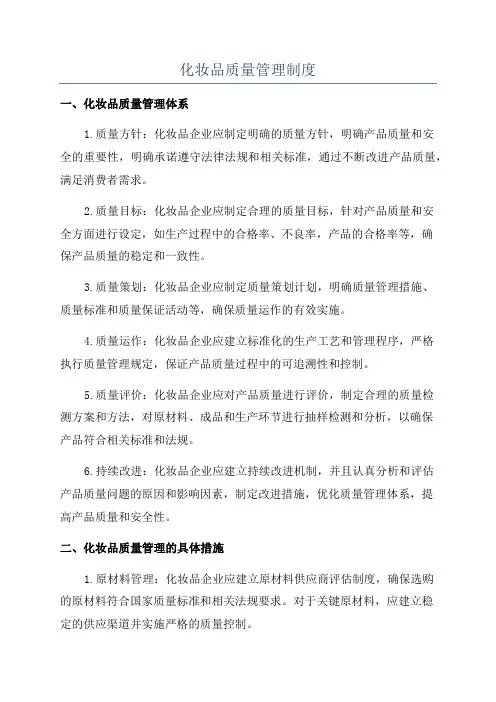 化妆品质量管理制度

一、化妆品质量管理体系

1.质量方针：化妆品企业应制定明确的质量方针，明确产品质量和安全的重要性，明确承诺遵守法律法规和相关标准，通过不断改进产品质量，满足消费者需求。

2.质量目标：化妆品企业应制定合理的质量目标，针对产品质量和安全方面进行设定，如生产过程中的合格率、不良率，产品的合格率等，确保产品质量的稳定和一致性。

3.质量策划：化妆品企业应制定质量策划计划，明确质量管理措施、质量标准和质量保证活动等，确保质量运作的有效实施。

4.质量运作：化妆品企业应建立标准化的生产工艺和管理程序，严格执行质量管理规定，保证产品质量过程中的可追溯性和控制。

5.质量评价：化妆品企业应对产品质量进行评价，制定合理的质量检测方案和方法，对原材料、成品和生产环节进行抽样检测和分析，以确保产品符合相关标准和法规。

6.持续改进：化妆品企业应建立持续改进机制，并且认真分析和评估产品质量问题的原因和影响因素，制定改进措施，优化质量管理体系，提高产品质量和安全性。

二、化妆品质量管理的具体措施

1.原材料管理：化妆品企业应建立原材料供应商评估制度，确保选购的原材料符合国家质量标准和相关法规要求。对于关键原材料，应建立稳定的供应渠道并实施严格的质量控制。